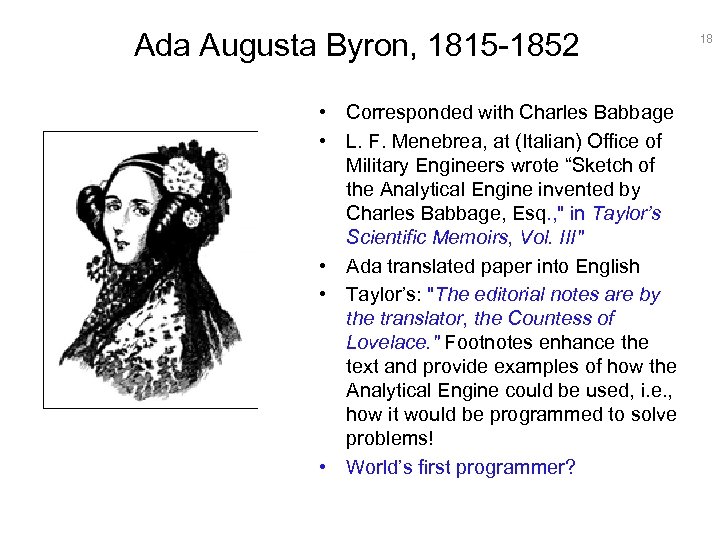 Ada Augusta Byron, 1815-1852

18

• Corresponded with Charles Babbage
• L. F. Menebrea, at (Italian) Office of Military Engineers wrote "Sketch of the Analytical Engine invented by Charles Babbage, Esq.," in Taylor's Scientific Memoirs, Vol. III"
• Ada translated paper into English
• Taylor's: "The editorial notes are by the translator, the Countess of Lovelace." Footnotes enhance the text and provide examples of how the Analytical Engine could be used, i.e., how it would be programmed to solve problems!
• World's first programmer?